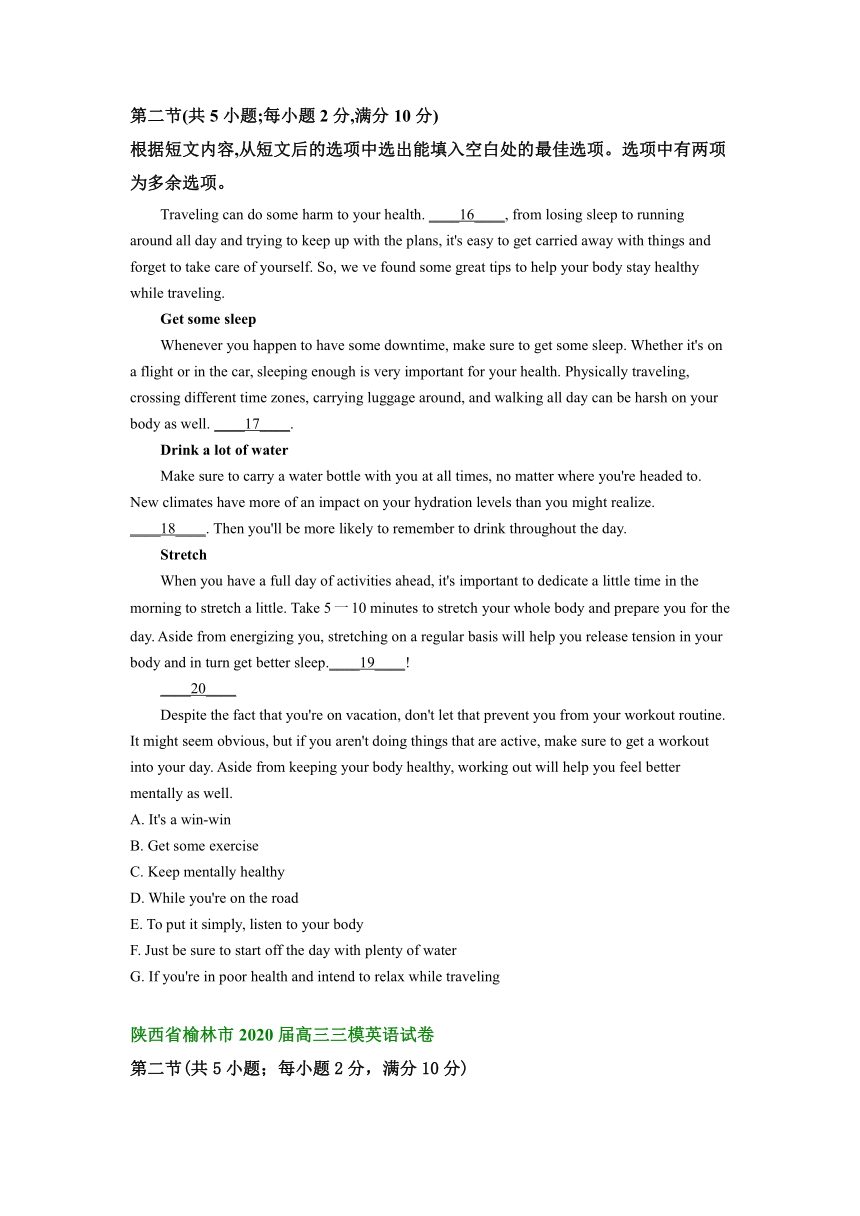 第二节(共 5 小题;每小题 2 分,满分 10 分)
根据短文内容,从短文后的选项中选出能填入空白处的最佳选项。选项中有两项为多余选项。

Traveling can do some harm to your health. ____16____, from losing sleep to running around all day and trying to keep up with the plans, it's easy to get carried away with things and forget to take care of yourself. So, we ve found some great tips to help your body stay healthy while traveling.

Get some sleep

Whenever you happen to have some downtime, make sure to get some sleep. Whether it's on a flight or in the car, sleeping enough is very important for your health. Physically traveling, crossing different time zones, carrying luggage around, and walking all day can be harsh on your body as well. ____17____.

Drink a lot of water

Make sure to carry a water bottle with you at all times, no matter where you're headed to. New climates have more of an impact on your hydration levels than you might realize. ____18____. Then you'll be more likely to remember to drink throughout the day.

Stretch

When you have a full day of activities ahead, it's important to dedicate a little time in the morning to stretch a little. Take 5一10 minutes to stretch your whole body and prepare you for the day. Aside from energizing you, stretching on a regular basis will help you release tension in your body and in turn get better sleep.____19____!

____20____

Despite the fact that you're on vacation, don't let that prevent you from your workout routine. It might seem obvious, but if you aren't doing things that are active, make sure to get a workout into your day. Aside from keeping your body healthy, working out will help you feel better mentally as well.

A. It's a win-win
B. Get some exercise
C. Keep mentally healthy
D. While you're on the road
E. To put it simply, listen to your body
F. Just be sure to start off the day with plenty of water
G. If you're in poor health and intend to relax while traveling

陕西省榆林市 2020 届高三三模英语试卷
第二节(共 5 小题;每小题 2 分,满分 10 分)